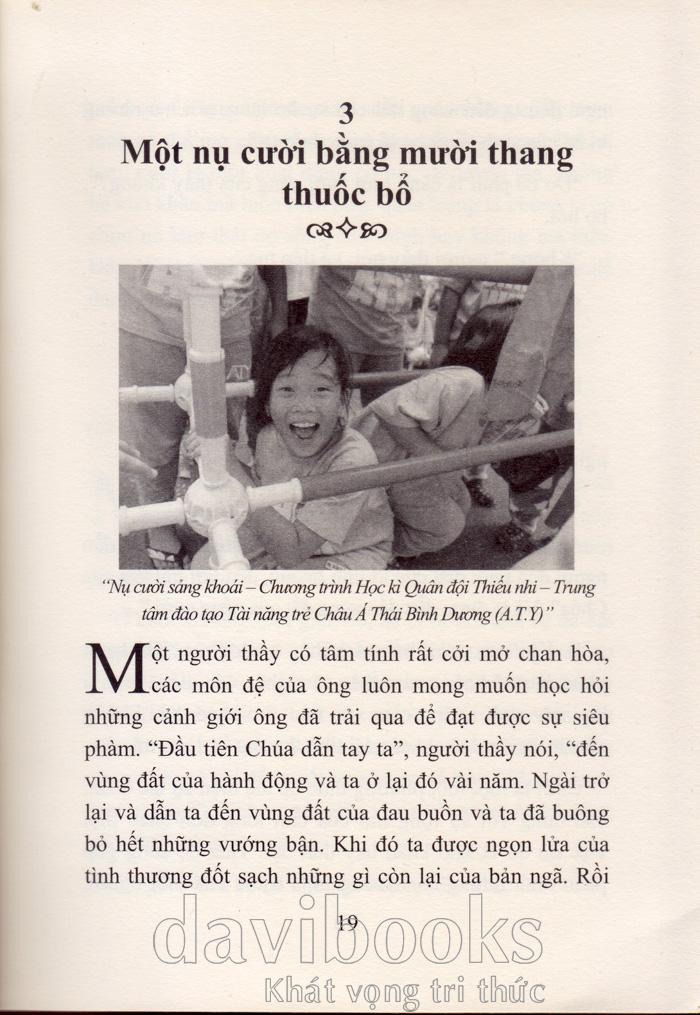 3

Một nụ cười bằng mười thang thuốc bổ

"Nụ cười sảng khoái – Chương trình Học kì Quân đội Thiếu nhi – Trung tâm đào tạo Tài năng trẻ Châu Á Thái Bình Dương (A.T.Y)"

Một người thầy có tâm tính rất cởi mở chan hòa, các môn đệ của ông luôn mong muốn học hỏi những cảnh giới ông đã trải qua để đạt được sự siêu phàm. "Đầu tiên Chúa dẫn tay ta", người thầy nói, "đến vùng đất của hành động và ta ở lại đó vài năm. Ngài trở lại và dẫn ta đến vùng đất của đau buồn và ta đã buông bỏ hết những vướng bận. Khi đó ta được ngọn lửa của tình thương đốt sạch những gì còn lại của bản ngã. Rồi

19

davibooks
Khát vọng tri thức